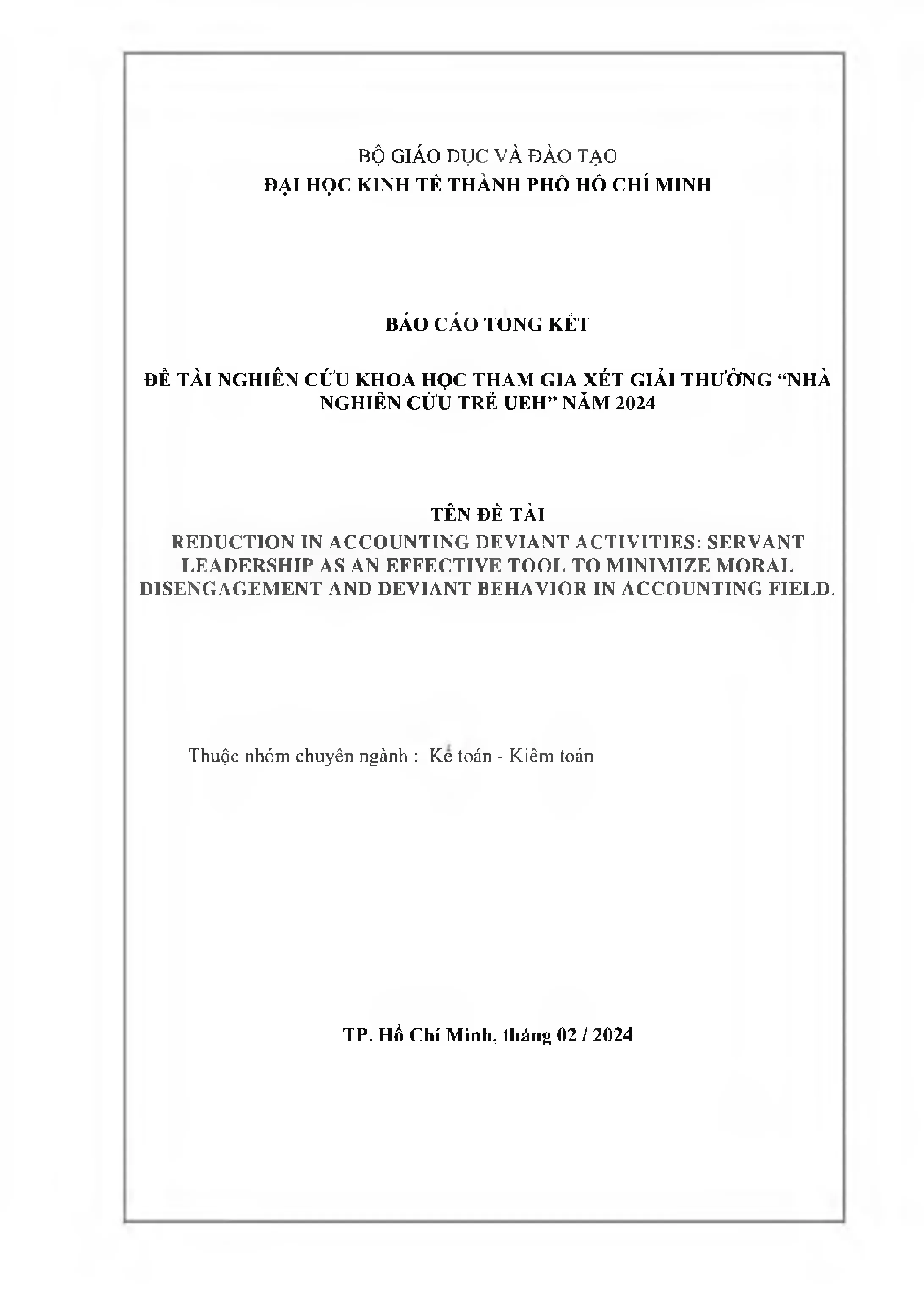 BỘ GIÁO DỤC VÀ ĐÀO TẠO
ĐẠI HỌC KINH TẾ THÀNH PHỐ HỒ CHÍ MINH

BÁO CÁO TONG KẾT

ĐỀ TÀI NGHIÊN CỨU KHOA HỌC THAM GIA XÉT GIẢI THƯỞNG “NHÀ NGHIÊN CỨU TRẺ UEH” NĂM 2024

TÊN ĐỀ TÀI
REDUCTION IN ACCOUNTING DEVIANT ACTIVITIES: SERVANT LEADERSHIP AS AN EFFECTIVE TOOL TO MINIMIZE MORAL DISENGAGEMENT AND DEVIANT BEHAVIOR IN ACCOUNTING FIELD.

Thuộc nhóm chuyên ngành : Kế toán - Kiểm toán

TP. Hồ Chí Minh, tháng 02 / 2024